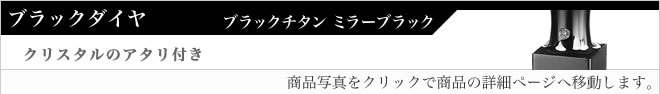 ブラックダイヤ

ブラックチタン ミラーブラック

クリスタルのアタリ付き

商品写真をクリックで商品の詳細ページへ移動します。